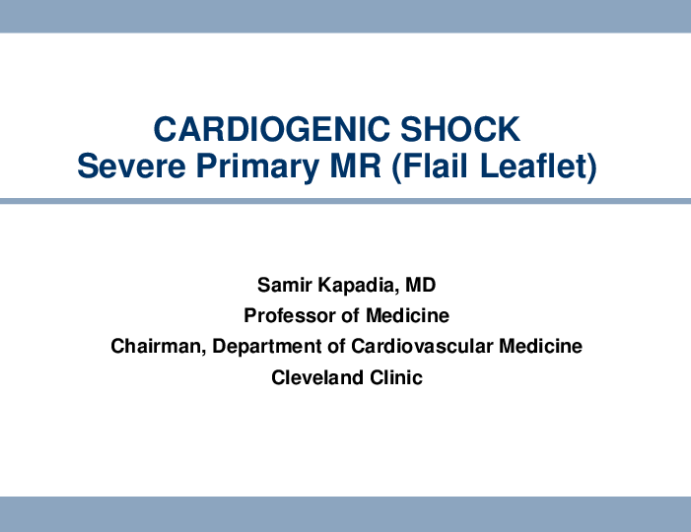 CARDIOGENIC SHOCK
Severe Primary MR (Flail Leaflet)

Samir Kapadia, MD
Professor of Medicine
Chairman, Department of Cardiovascular Medicine
Cleveland Clinic